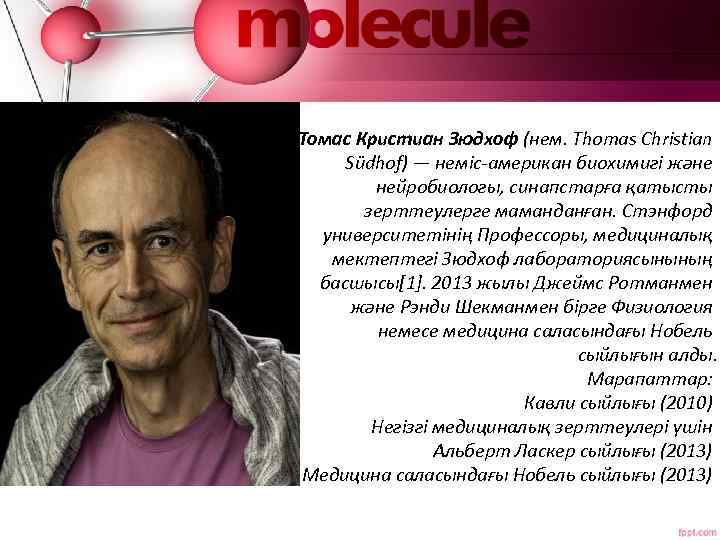 molecule

Томас Кристиан Зюдхоф (нем. Thomas Christian Südhof) — неміс-американ биохимигі және нейробиологы, синапстарға қатысты зерттеулерге маманданған. Стэнфорд университетінің Профессоры, медициналық мектептегі Зюдхоф лабораториясының басшысы[1]. 2013 жылы Джеймс Ротманмен және Рэнди Шекманмен бірге Физиология немесе медицина саласындағы Нобель сыйлығын алды.

Марапаттар:
Кавли сыйлығы (2010)
Негізгі медициналық зерттеулері үшін Альберт Ласкер сыйлығы (2013)
Медицина саласындағы Нобель сыйлығы (2013)

fppt.com